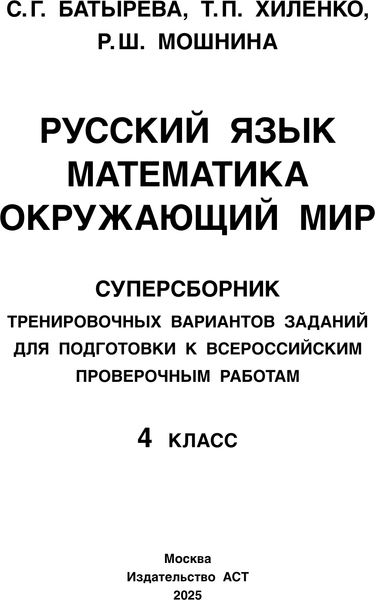 С.Г. БАТЫРЕВА, Т.П. ХИЛЕНКО, Р.Ш. МОШНИНА

РУССКИЙ ЯЗЫК
МАТЕМАТИКА
ОКРУЖАЮЩИЙ МИР

СУПЕРСБОРНИК
ТРЕНИРОВОЧНЫХ ВАРИАНТОВ ЗАДАНИЙ ДЛЯ ПОДГОТОВКИ К ВСЕРОССИЙСКИМ ПРОВЕРОЧНЫМ РАБОТАМ

4 КЛАСС

Москва
Издательство АСТ
2025